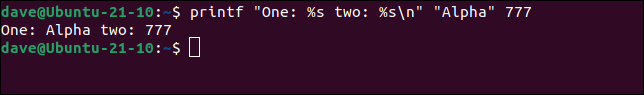 dave@Ubuntu-21-10:~$ printf "One: %s two: %s\n" "Alpha" 777
One: Alpha two: 777
dave@Ubuntu-21-10:~$